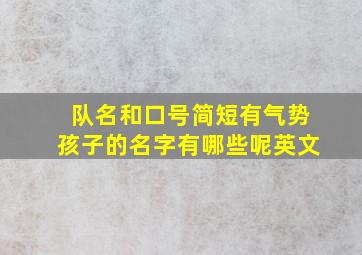 队名和口号简短有气势孩子的名字有哪些呢英文